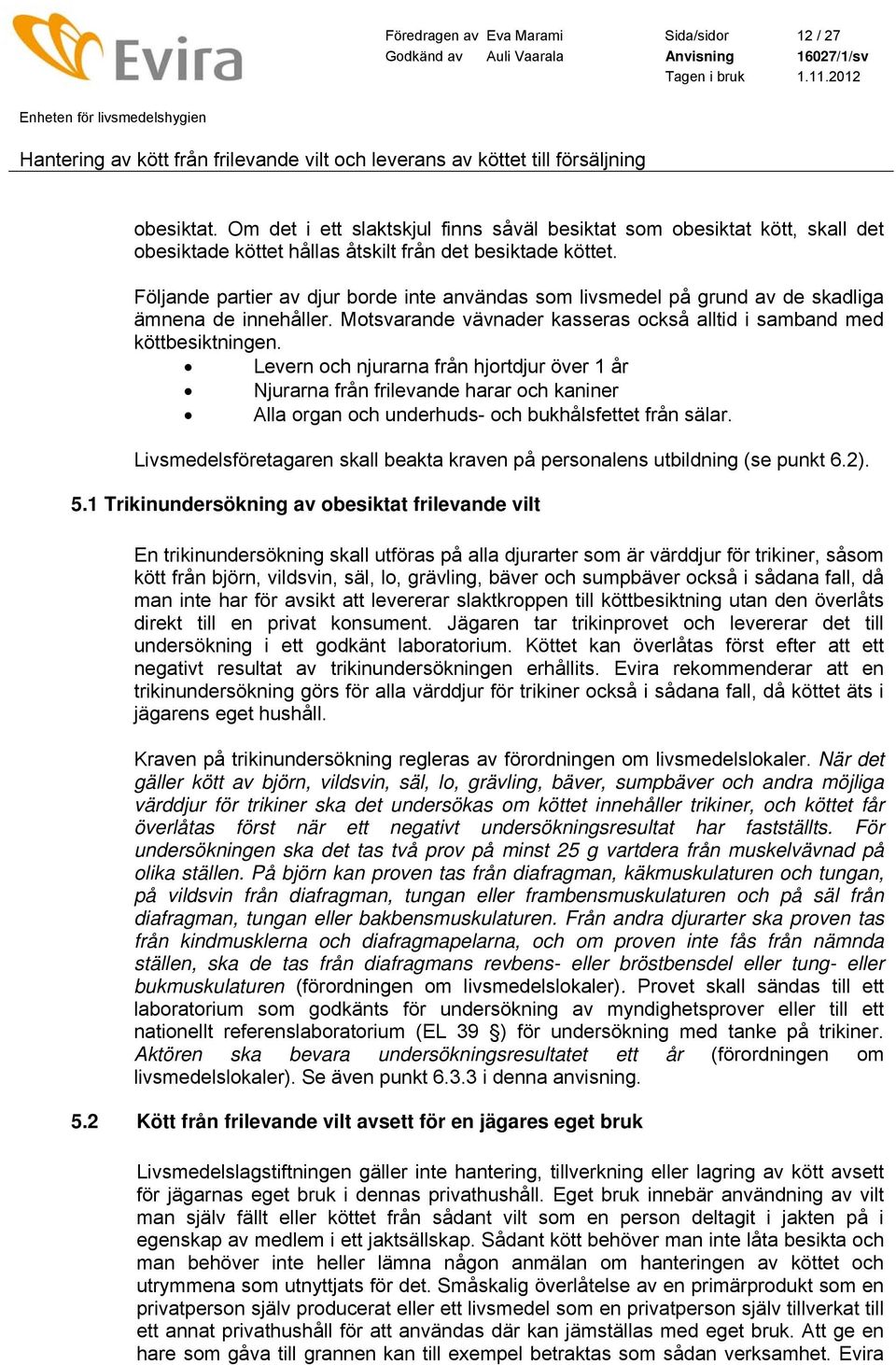 Evira

Föredragen av Eva Marami
Godkänd av Auli Vaarala

Sida/sidor 12 / 27
Anvisning 16027/1/sv
Tagen i bruk 1.11.2012

Enheten för livsmedelshygien

Hantering av kött från frilevande vilt och leverans av köttet till försäljning

obesiktat. Om det i ett slaktskjul finns såväl besiktat som obesiktat kött, skall det obesiktade köttet hållas åtskilt från det besiktade köttet.

Följande partier av djur borde inte användas som livsmedel på grund av de skadliga ämnena de innehåller. Motsvarande vävnader kasseras också alltid i samband med köttbesiktningen.
• Levern och njurarna från hjortdjur över 1 år
• Njurarna från frilevande harar och kaniner
• Alla organ och underhuds- och bukhålsfettet från sälar.

Livsmedelsföretagaren skall beakta kraven på personalens utbildning (se punkt 6.2).

5.1 Trikinundersökning av obesiktat frilevande vilt

En trikinundersökning skall utföras på alla djurarter som är värddjur för trikiner, såsom kött från björn, vildsvin, säl, lo, grävling, bäver och sumpbäver också i sådana fall, då man inte har för avsikt att levererar slaktkroppen till köttbesiktning utan den överlåts direkt till en privat konsument. Jägaren tar trikinprovet och levererar det till undersökning i ett godkänt laboratorium. Köttet kan överlåtas först efter att ett negativt resultat av trikinundersökningen erhållits. Evira rekommenderar att en trikinundersökning görs för alla värddjur för trikiner också i sådana fall, då köttet äts i jägarens eget hushåll.

Kraven på trikinundersökning regleras av förordningen om livsmedelslokaler. När det gäller kött av björn, vildsvin, säl, lo, grävling, bäver, sumpbäver och andra möjliga värddjur för trikiner ska det undersökas om köttet innehåller trikiner, och köttet får överlåtas först när ett negativt undersökningsresultat har fastställts. För undersökningen ska det tas två prov på minst 25 g vartdera från muskelvävnad på olika ställen. På björn kan proven tas från diafragman, käkmuskulaturen och tungan, på vildsvin från diafragman, tungan eller frambensmuskulaturen och på säl från diafragman, tungan eller bakbensmuskulaturen. Från andra djurarter ska proven tas från kindmusklerna och diafragmapelarna, och om proven inte fås från nämnda ställen, ska de tas från diafragmans revbens- eller bröstbensdel eller tung- eller bukmuskulaturen (förordningen om livsmedelslokaler). Provet skall sändas till ett laboratorium som godkänts för undersökning av myndighetsprover eller till ett nationellt referenslaboratorium (EL 39 §) för undersökning med tanke på trikiner. Aktören ska bevara undersökningsresultatet ett år (förordningen om livsmedelslokaler). Se även punkt 6.3.3 i denna anvisning.

5.2 Kött från frilevande vilt avsett för en jägares eget bruk

Livsmedelslagstiftningen gäller inte hantering, tillverkning eller lagring av kött avsett för jägarnas eget bruk i dennas privathushåll. Eget bruk innebär användning av vilt man själv fällt eller köttet från sådant vilt som en person deltagit i jakten på i egenskap av medlem i ett jaktsällskap. Sådant kött behöver man inte låta besikta och man behöver inte heller lämna någon anmälan om hanteringen av köttet och utrymmena som utnyttjats för det. Småskalig överlåtelse av en primärprodukt som en privatperson själv producerat eller ett livsmedel som en privatperson själv tillverkat till ett annat privathushåll för att användas där kan jämställas med eget bruk. Att ge en hare som gåva till grannen kan till exempel betraktas som sådan verksamhet. Evira